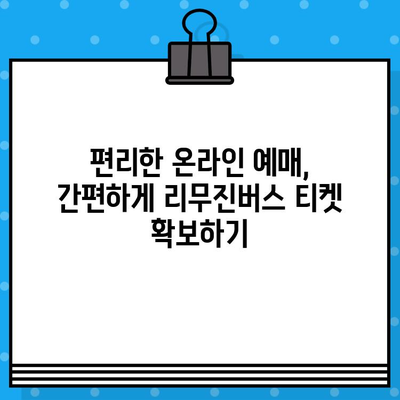 편리한 온라인 예매,
간편하게 리무진버스 티켓
확보하기